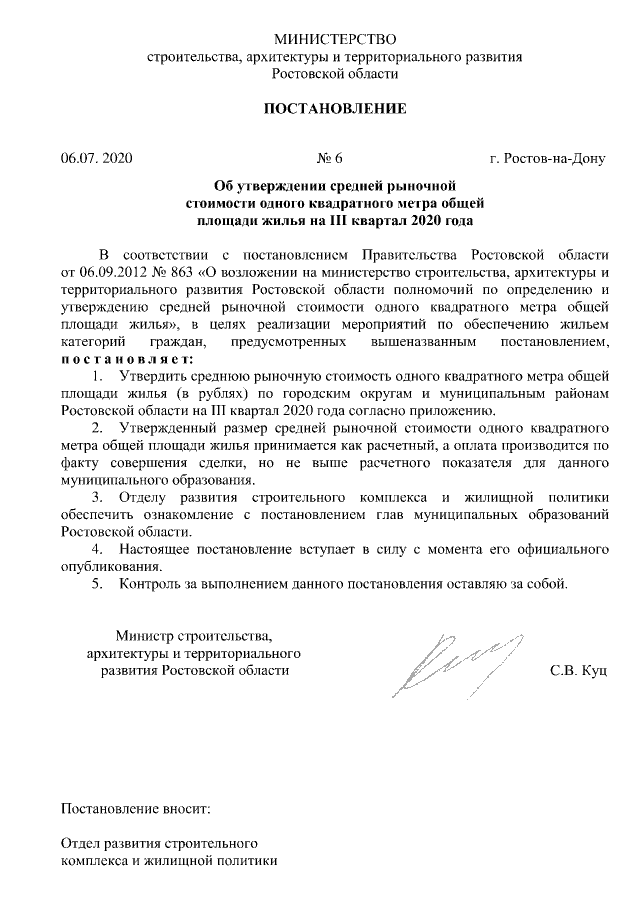 МИНИСТЕРСТВО
строительства, архитектуры и территориального развития
Ростовской области

ПОСТАНОВЛЕНИЕ

06.07. 2020 № 6 г. Ростов-на-Дону

Об утверждении средней рыночной стоимости одного квадратного метра общей площади жилья на III квартал 2020 года

В соответствии с постановлением Правительства Ростовской области от 06.09.2012 № 863 «О возложении на министерство строительства, архитектуры и территориального развития Ростовской области полномочий по определению и утверждению средней рыночной стоимости одного квадратного метра общей площади жилья», в целях реализации мероприятий по обеспечению жильем категорий граждан, предусмотренных вышеназванным постановлением, постановляет:

1. Утвердить среднюю рыночную стоимость одного квадратного метра общей площади жилья (в рублях) по городским округам и муниципальным районам Ростовской области на III квартал 2020 года согласно приложению.

2. Утвержденный размер средней рыночной стоимости одного квадратного метра общей площади жилья принимается как расчетный, а оплата производится по факту совершения сделки, но не выше расчетного показателя для данного муниципального образования.

3. Отделу развития строительного комплекса и жилищной политики обеспечить ознакомление с постановлением глав муниципальных образований Ростовской области.

4. Настоящее постановление вступает в силу с момента его официального опубликования.

5. Контроль за выполнением данного постановления оставляю за собой.

Министр строительства, архитектуры и территориального развития Ростовской области

С.В. Куц

Постановление вносит:

Отдел развития строительного комплекса и жилищной политики